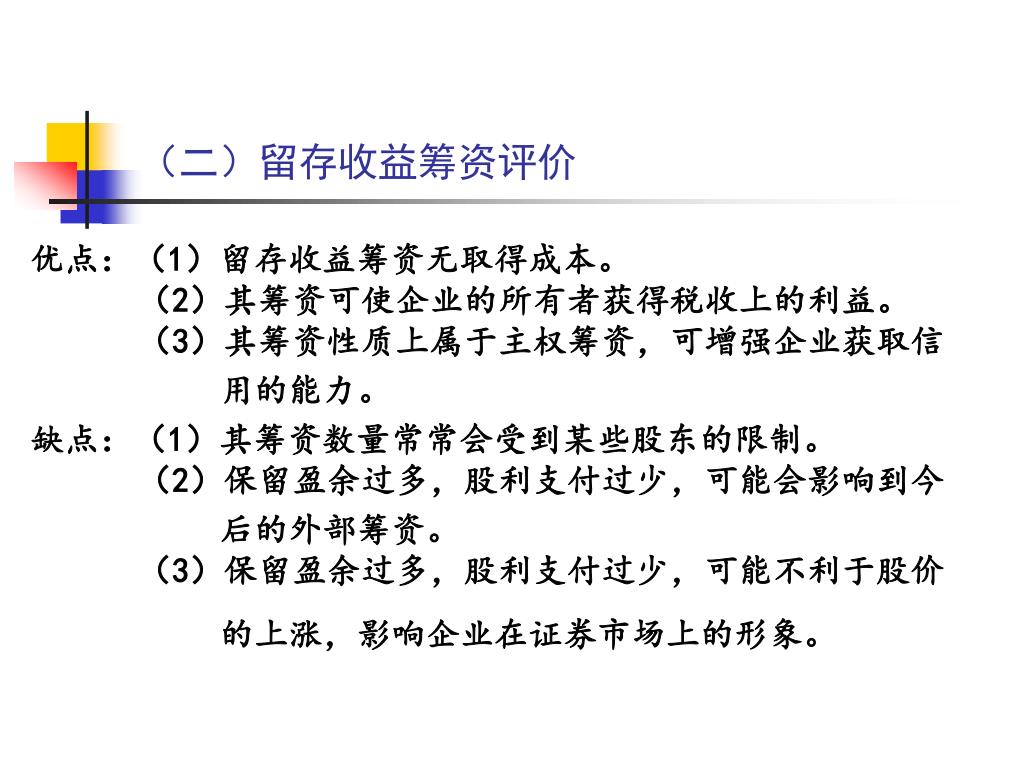 （二）留存收益筹资评价

优点：（1）留存收益筹资无取得成本。
（2）其筹资可使企业的所有者获得税收上的利益。
（3）其筹资性质上属于主权筹资，可增强企业获取信用的能力。

缺点：（1）其筹资数量常常会受到某些股东的限制。
（2）保留盈余过多，股利支付过少，可能会影响到今后的外部筹资。
（3）保留盈余过多，股利支付过少，可能不利于股价的上涨，影响企业在证券市场上的形象。